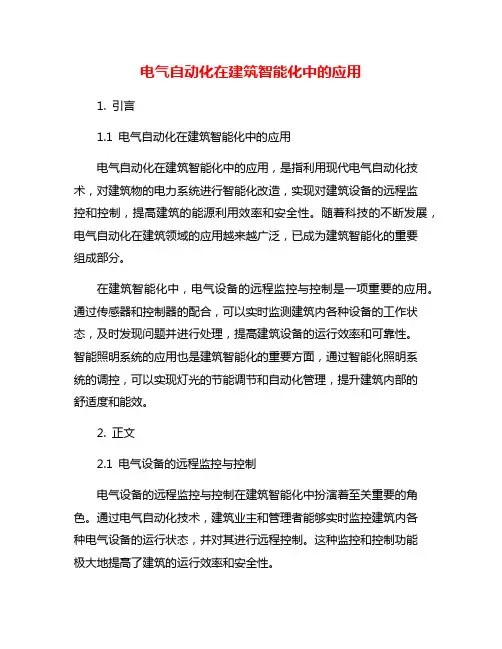 电气自动化在建筑智能化中的应用

1. 引言

1.1 电气自动化在建筑智能化中的应用

电气自动化在建筑智能化中的应用，是指利用现代电气自动化技术，对建筑物的电力系统进行智能化改造，实现对建筑设备的远程监控和控制，提高建筑的能源利用效率和安全性。随着科技的不断发展，电气自动化在建筑领域的应用越来越广泛，已成为建筑智能化的重要组成部分。

在建筑智能化中，电气设备的远程监控与控制是一项重要的应用。通过传感器和控制器的配合，可以实时监测建筑内各种设备的工作状态，及时发现问题并进行处理，提高建筑设备的运行效率和可靠性。智能照明系统的应用也是建筑智能化的重要方面，通过智能化照明系统的调控，可以实现灯光的节能调节和自动化管理，提升建筑内部的舒适度和能效。

2. 正文

2.1 电气设备的远程监控与控制

电气设备的远程监控与控制在建筑智能化中扮演着至关重要的角色。通过电气自动化技术，建筑业主和管理者能够实时监控建筑内各种电气设备的运行状态，并对其进行远程控制。这种监控和控制功能极大地提高了建筑的运行效率和安全性。